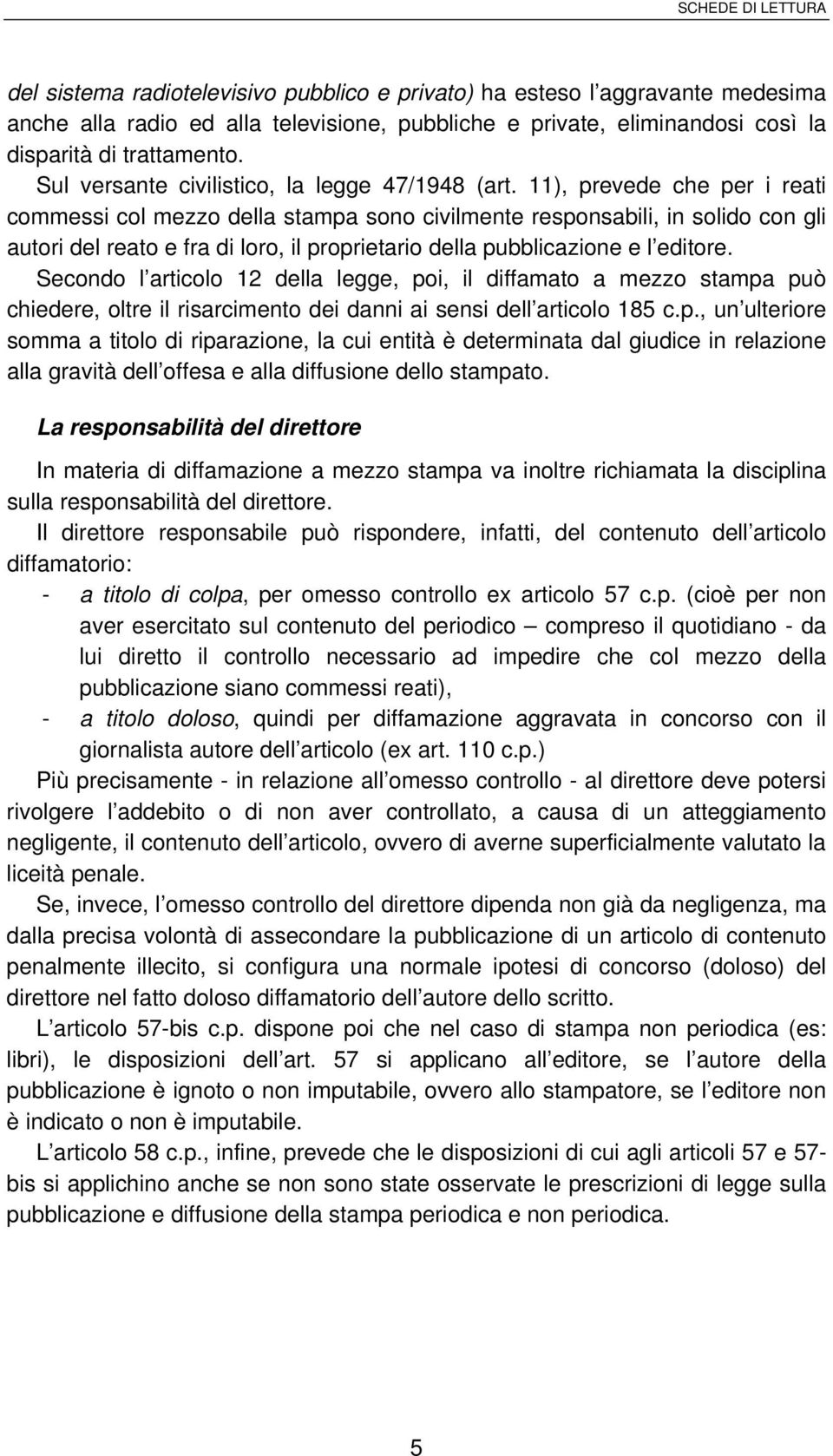 SCHEDE DI LETTURA

del sistema radiotelevisivo pubblico e privato) ha esteso l'aggravante medesima anche alla radio ed alla televisione, pubbliche e private, eliminandosi così la disparità di trattamento.

Sul versante civilistico, la legge 47/1948 (art. 11), prevede che per i reati commessi col mezzo della stampa sono civilmente responsabili, in solido con gli autori del reato e fra di loro, il proprietario della pubblicazione e l'editore.

Secondo l'articolo 12 della legge, poi, il diffamato a mezzo stampa può chiedere, oltre il risarcimento dei danni ai sensi dell'articolo 185 c.p., un'ulteriore somma a titolo di riparazione, la cui entità è determinata dal giudice in relazione alla gravità dell'offesa e alla diffusione dello stampato.

La responsabilità del direttore

In materia di diffamazione a mezzo stampa va inoltre richiamata la disciplina sulla responsabilità del direttore.

Il direttore responsabile può rispondere, infatti, del contenuto dell'articolo diffamatorio:
- a titolo di colpa, per omesso controllo ex articolo 57 c.p. (cioè per non aver esercitato sul contenuto del periodico – compreso il quotidiano - da lui diretto il controllo necessario ad impedire che col mezzo della pubblicazione siano commessi reati),
- a titolo doloso, quindi per diffamazione aggravata in concorso con il giornalista autore dell'articolo (ex art. 110 c.p.)

Più precisamente - in relazione all'omesso controllo - al direttore deve potersi rivolgere l'addebito o di non aver controllato, a causa di un atteggiamento negligente, il contenuto dell'articolo, ovvero di averne superficialmente valutato la liceità penale.

Se, invece, l'omesso controllo del direttore dipenda non già da negligenza, ma dalla precisa volontà di assecondare la pubblicazione di un articolo di contenuto penalmente illecito, si configura una normale ipotesi di concorso (doloso) del direttore nel fatto doloso diffamatorio dell'autore dello scritto.

L'articolo 57-bis c.p. dispone poi che nel caso di stampa non periodica (es: libri), le disposizioni dell'art. 57 si applicano all'editore, se l'autore della pubblicazione è ignoto o non imputabile, ovvero allo stampatore, se l'editore non è indicato o non è imputabile.

L'articolo 58 c.p., infine, prevede che le disposizioni di cui agli articoli 57 e 57-bis si applichino anche se non sono state osservate le prescrizioni di legge sulla pubblicazione e diffusione della stampa periodica e non periodica.

5